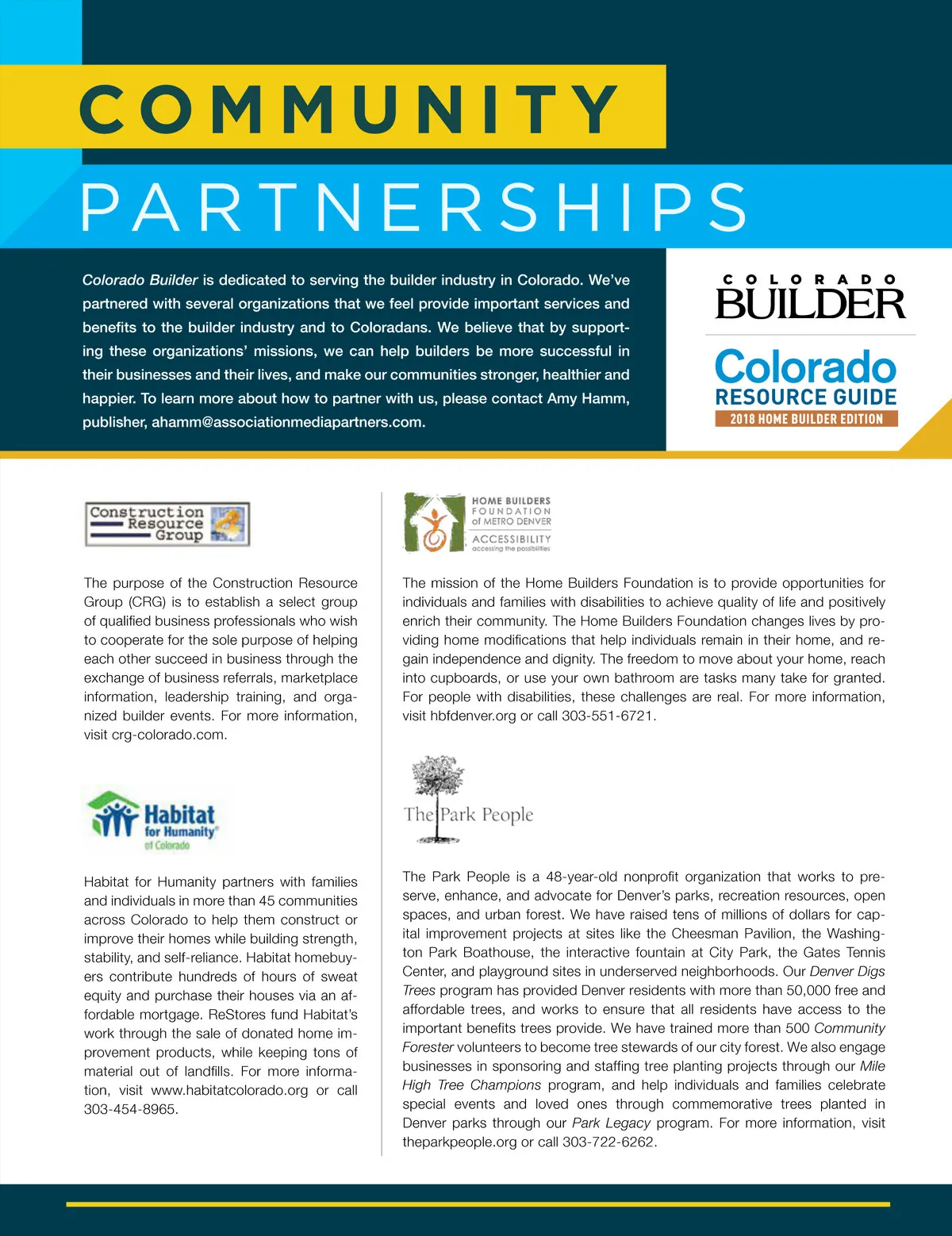 COMMUNITY

PARTNERSHIPS

Colorado Builder is dedicated to serving the builder industry in Colorado. We've partnered with several organizations that we feel provide important services and benefits to the builder industry and to Coloradans. We believe that by supporting these organizations' missions, we can help builders be more successful in their businesses and their lives, and make our communities stronger, healthier and happier. To learn more about how to partner with us, please contact Amy Hamm, publisher, ahamm@associationmediapartners.com.

COLORADO BUILDER

Colorado RESOURCE GUIDE 2018 HOME BUILDER EDITION

Construction Resource Group

The purpose of the Construction Resource Group (CRG) is to establish a select group of qualified business professionals who wish to cooperate for the sole purpose of helping each other succeed in business through the exchange of business referrals, marketplace information, leadership training, and organized builder events. For more information, visit crg-colorado.com.

Habitat for Humanity of Colorado

Habitat for Humanity partners with families and individuals in more than 45 communities across Colorado to help them construct or improve their homes while building strength, stability, and self-reliance. Habitat homebuyers contribute hundreds of hours of sweat equity and purchase their houses via an affordable mortgage. ReStores fund Habitat's work through the sale of donated home improvement products, while keeping tons of material out of landfills. For more information, visit www.habitatcolorado.org or call 303-454-8965.

HOME BUILDERS FOUNDATION of METRO DENVER ACCESSIBILITY accessing the possibilities

The mission of the Home Builders Foundation is to provide opportunities for individuals and families with disabilities to achieve quality of life and positively enrich their community. The Home Builders Foundation changes lives by providing home modifications that help individuals remain in their home, and regain independence and dignity. The freedom to move about your home, reach into cupboards, or use your own bathroom are tasks many take for granted. For people with disabilities, these challenges are real. For more information, visit hbfdenver.org or call 303-551-6721.

The Park People

The Park People is a 48-year-old nonprofit organization that works to preserve, enhance, and advocate for Denver's parks, recreation resources, open spaces, and urban forest. We have raised tens of millions of dollars for capital improvement projects at sites like the Cheesman Pavilion, the Washington Park Boathouse, the interactive fountain at City Park, the Gates Tennis Center, and playground sites in underserved neighborhoods. Our Denver Digs Trees program has provided Denver residents with more than 50,000 free and affordable trees, and works to ensure that all residents have access to the important benefits trees provide. We have trained more than 500 Community Forester volunteers to become tree stewards of our city forest. We also engage businesses in sponsoring and staffing tree planting projects through our Mile High Tree Champions program, and help individuals and families celebrate special events and loved ones through commemorative trees planted in Denver parks through our Park Legacy program. For more information, visit theparkpeople.org or call 303-722-6262.